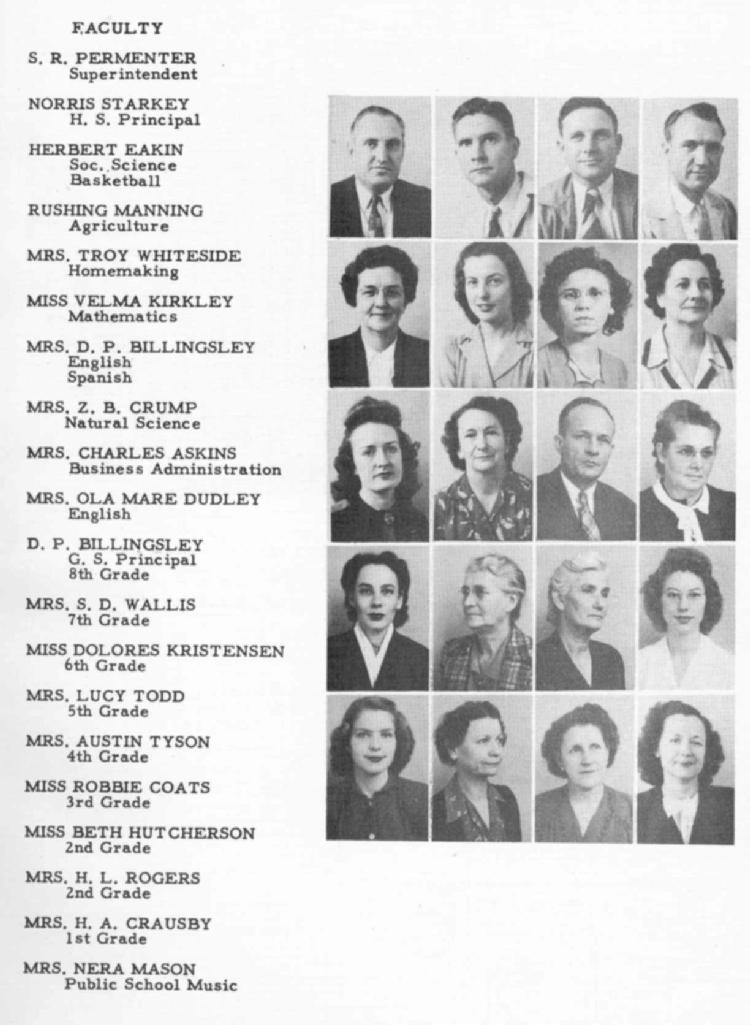 FACULTY

S. R. PERMENTER
Superintendent

NORRIS STARKEY
H. S. Principal

HERBERT EAKIN
Soc. Science
Basketball

RUSHING MANNING
Agriculture

MRS. TROY WHITESIDE
Homemaking

MISS VELMA KIRKLEY
Mathematics

MRS. D. P. BILLINGSLEY
English
Spanish

MRS. Z. B. CRUMP
Natural Science

MRS. CHARLES ASKINS
Business Administration

MRS. OLA MARE DUDLEY
English

D. P. BILLINGSLEY
G. S. Principal
8th Grade

MRS. S. D. WALLIS
7th Grade

MISS DOLORES KRISTENSEN
6th Grade

MRS. LUCY TODD
5th Grade

MRS. AUSTIN TYSON
4th Grade

MISS ROBBIE COATS
3rd Grade

MISS BETH HUTCHERSON
2nd Grade

MRS. H. L. ROGERS
2nd Grade

MRS. H. A. CRAUSBY
1st Grade

MRS. NERA MASON
Public School Music